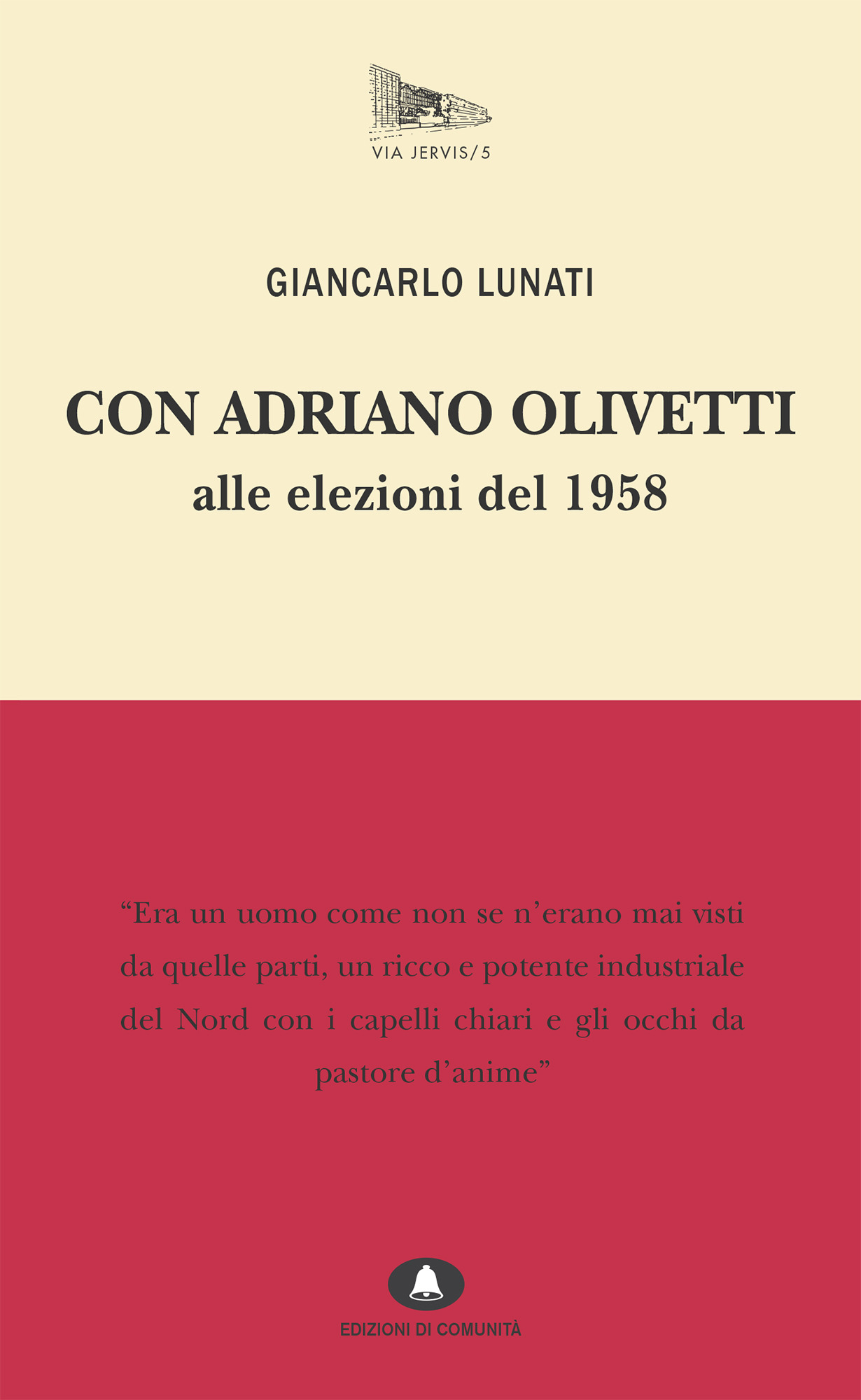 VIA JERVIS/5

GIANCARLO LUNATI

CON ADRIANO OLIVETTI
alle elezioni del 1958

“Era un uomo come non se n’erano mai visti da quelle parti, un ricco e potente industriale del Nord con i capelli chiari e gli occhi da pastore d’anime”

EDIZIONI DI COMUNITÀ